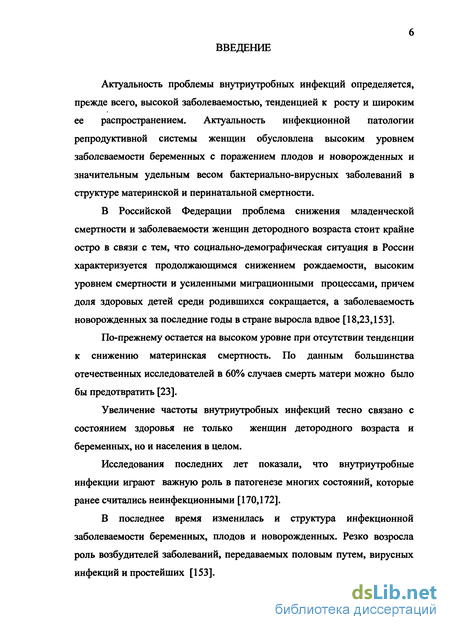 6

ВВЕДЕНИЕ

Актуальность проблемы внутриутробных инфекций определяется, прежде всего, высокой заболеваемостью, тенденцией к росту и широким ее распространением. Актуальность инфекционной патологии репродуктивной системы женщин обусловлена высоким уровнем заболеваемости беременных с поражением плодов и новорожденных и значительным удельным весом бактериально-вирусных заболеваний в структуре материнской и перинатальной смертности.

В Российской Федерации проблема снижения младенческой смертности и заболеваемости женщин детородного возраста стоит крайне остро в связи с тем, что социально-демографическая ситуация в России характеризуется продолжающимся снижением рождаемости, высоким уровнем смертности и усиленными миграционными процессами, причем доля здоровых детей среди родившихся сокращается, а заболеваемость новорожденных за последние годы в стране выросла вдвое [18,23,153].

По-прежнему остается на высоком уровне при отсутствии тенденции к снижению материнская смертность. По данным большинства отечественных исследователей в 60% случаев смерть матери можно было бы предотвратить [23].

Увеличение частоты внутриутробных инфекций тесно связано с состоянием здоровья не только женщин детородного возраста и беременных, но и населения в целом.

Исследования последних лет показали, что внутриутробные инфекции играют важную роль в патогенезе многих состояний, которые ранее считались неинфекционными [170,172].

В последнее время изменилась и структура инфекционной заболеваемости беременных, плодов и новорожденных. Резко возросла роль возбудителей заболеваний, передаваемых половым путем, вирусных инфекций и простейших [153].

dsLib.net
библиотека диссертаций